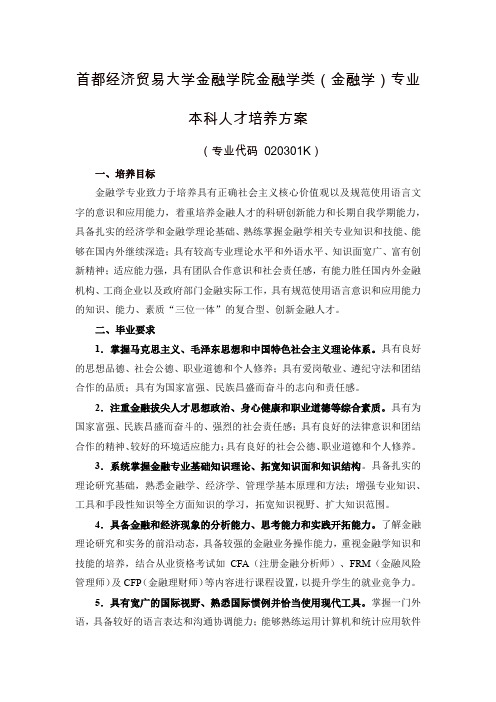 首都经济贸易大学金融学院金融学类（金融学）专业

本科人才培养方案

（专业代码 020301K）

一、培养目标

金融学专业致力于培养具有正确社会主义核心价值观以及规范使用语言文字的意识和应用能力，着重培养金融人才的科研创新能力和长期自我学期能力，具备扎实的经济学和金融学理论基础、熟练掌握金融学相关专业知识和技能、能够在国内外继续深造；具有较高专业理论水平和外语水平、知识面宽广、富有创新精神；适应能力强，具有团队合作意识和社会责任感，有能力胜任国内外金融机构、工商企业以及政府部门金融实际工作，具有规范使用语言意识和应用能力的知识、能力、素质“三位一体”的复合型、创新金融人才。

二、毕业要求

1．掌握马克思主义、毛泽东思想和中国特色社会主义理论体系。具有良好的思想品德、社会公德、职业道德和个人修养；具有爱岗敬业、遵纪守法和团结合作的品质；具有为国家富强、民族昌盛而奋斗的志向和责任感。

2．注重金融拔尖人才思想政治、身心健康和职业道德等综合素质。具有为国家富强、民族昌盛而奋斗的、强烈的社会责任感；具有良好的法律意识和团结合作的精神、较好的环境适应能力；具有良好的社会公德、职业道德和个人修养。

3．系统掌握金融专业基础知识理论、拓宽知识面和知识结构。具备扎实的理论研究基础，熟悉金融学、经济学、管理学基本原理和方法；增强专业知识、工具和手段性知识等全方面知识的学习，拓宽知识视野、扩大知识范围。

4．具备金融和经济现象的分析能力、思考能力和实践开拓能力。了解金融理论研究和实务的前沿动态，具备较强的金融业务操作能力，重视金融学知识和技能的培养，结合从业资格考试如 CFA（注册金融分析师）、FRM（金融风险管理师）及 CFP（金融理财师）等内容进行课程设置，以提升学生的就业竞争力。

5．具有宽广的国际视野、熟悉国际惯例并恰当使用现代工具。掌握一门外语，具备较好的语言表达和沟通协调能力；能够熟练运用计算机和统计应用软件